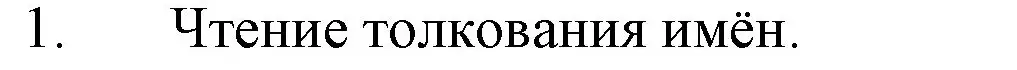 1. Чтение толкования имён.